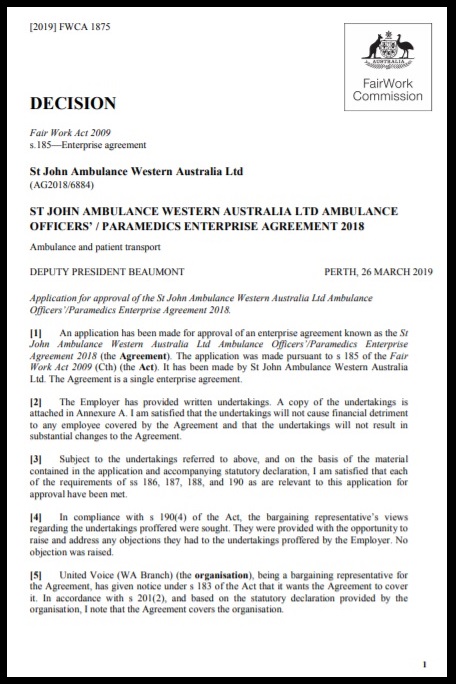 [2019] FWCA 1875

AUSTRALIA

FairWork Commission

DECISION

Fair Work Act 2009
s.185—Enterprise agreement

St John Ambulance Western Australia Ltd
(AG2018/6884)

ST JOHN AMBULANCE WESTERN AUSTRALIA LTD AMBULANCE OFFICERS' / PARAMEDICS ENTERPRISE AGREEMENT 2018

Ambulance and patient transport

DEPUTY PRESIDENT BEAUMONT

PERTH, 26 MARCH 2019

Application for approval of the St John Ambulance Western Australia Ltd Ambulance Officers'/Paramedics Enterprise Agreement 2018.

[1] An application has been made for approval of an enterprise agreement known as the St John Ambulance Western Australia Ltd Ambulance Officers'/Paramedics Enterprise Agreement 2018 (the Agreement). The application was made pursuant to s 185 of the Fair Work Act 2009 (Cth) (the Act). It has been made by St John Ambulance Western Australia Ltd. The Agreement is a single enterprise agreement.

[2] The Employer has provided written undertakings. A copy of the undertakings is attached in Annexure A. I am satisfied that the undertakings will not cause financial detriment to any employee covered by the Agreement and that the undertakings will not result in substantial changes to the Agreement.

[3] Subject to the undertakings referred to above, and on the basis of the material contained in the application and accompanying statutory declaration, I am satisfied that each of the requirements of ss 186, 187, 188, and 190 as are relevant to this application for approval have been met.

[4] In compliance with s 190(4) of the Act, the bargaining representative's views regarding the undertakings proffered were sought. They were provided with the opportunity to raise and address any objections they had to the undertakings proffered by the Employer. No objection was raised.

[5] United Voice (WA Branch) (the organisation), being a bargaining representative for the Agreement, has given notice under s 183 of the Act that it wants the Agreement to cover it. In accordance with s 201(2), and based on the statutory declaration provided by the organisation, I note that the Agreement covers the organisation.

1